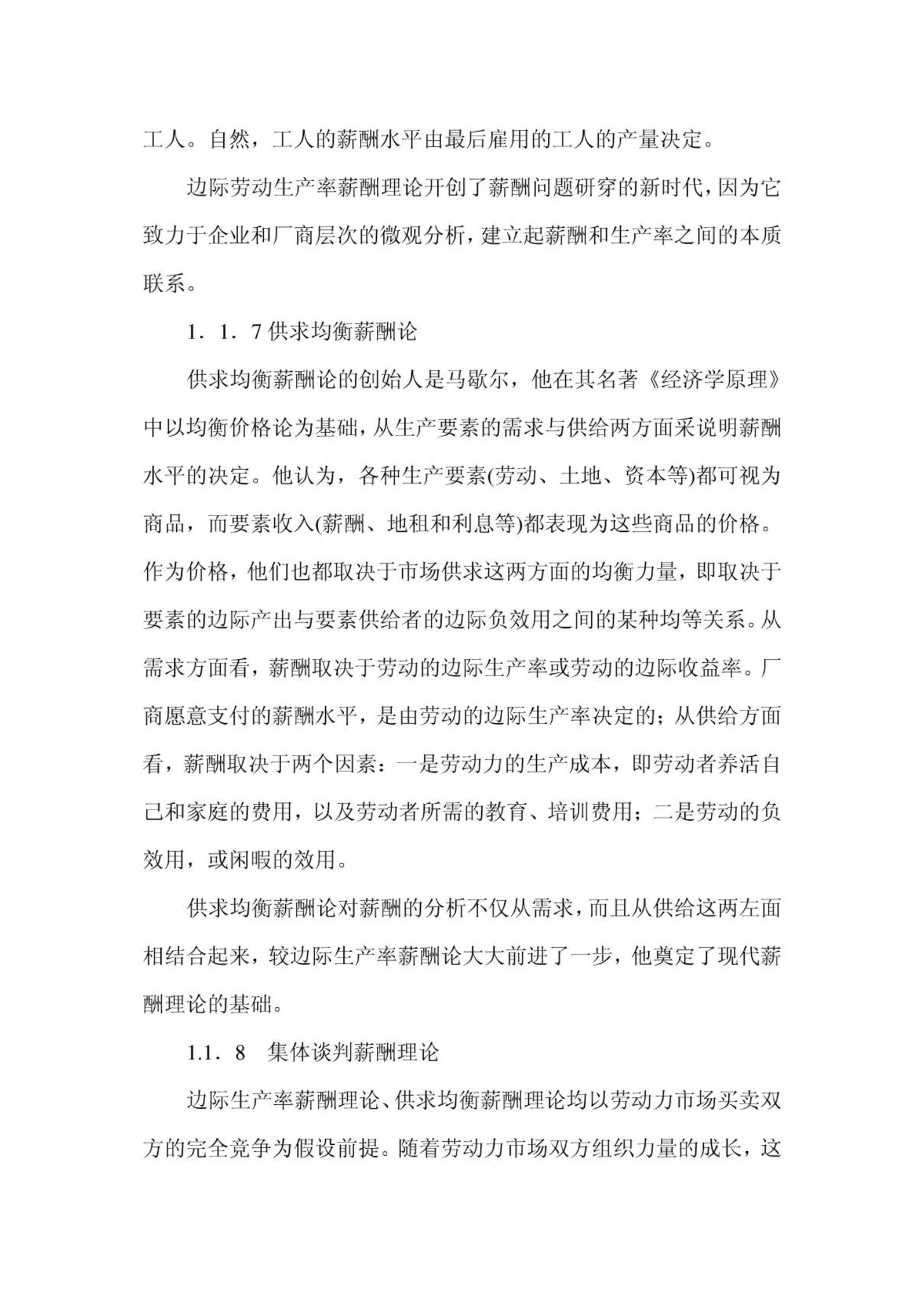 工人。自然，工人的薪酬水平由最后雇用的工人的产量决定。

边际劳动生产率薪酬理论开创了薪酬问题研穿的新时代，因为它致力于企业和厂商层次的微观分析，建立起薪酬和生产率之间的本质联系。

1．1．7 供求均衡薪酬论

供求均衡薪酬论的创始人是马歇尔，他在其名著《经济学原理》中以均衡价格论为基础，从生产要素的需求与供给两方面采说明薪酬水平的决定。他认为，各种生产要素(劳动、土地、资本等)都可视为商品，而要素收入(薪酬、地租和利息等)都表现为这些商品的价格。作为价格，他们也都取决于市场供求这两方面的均衡力量，即取决于要素的边际产出与要素供给者的边际负效用之间的某种均等关系。从需求方面看，薪酬取决于劳动的边际生产率或劳动的边际收益率。厂商愿意支付的薪酬水平，是由劳动的边际生产率决定的；从供给方面看，薪酬取决于两个因素：一是劳动力的生产成本，即劳动者养活自己和家庭的费用，以及劳动者所需的教育、培训费用；二是劳动的负效用，或闲暇的效用。

供求均衡薪酬论对薪酬的分析不仅从需求，而且从供给这两左面相结合起来，较边际生产率薪酬论大大前进了一步，他奠定了现代薪酬理论的基础。

1.1．8　集体谈判薪酬理论

边际生产率薪酬理论、供求均衡薪酬理论均以劳动力市场买卖双方的完全竞争为假设前提。随着劳动力市场双方组织力量的成长，这